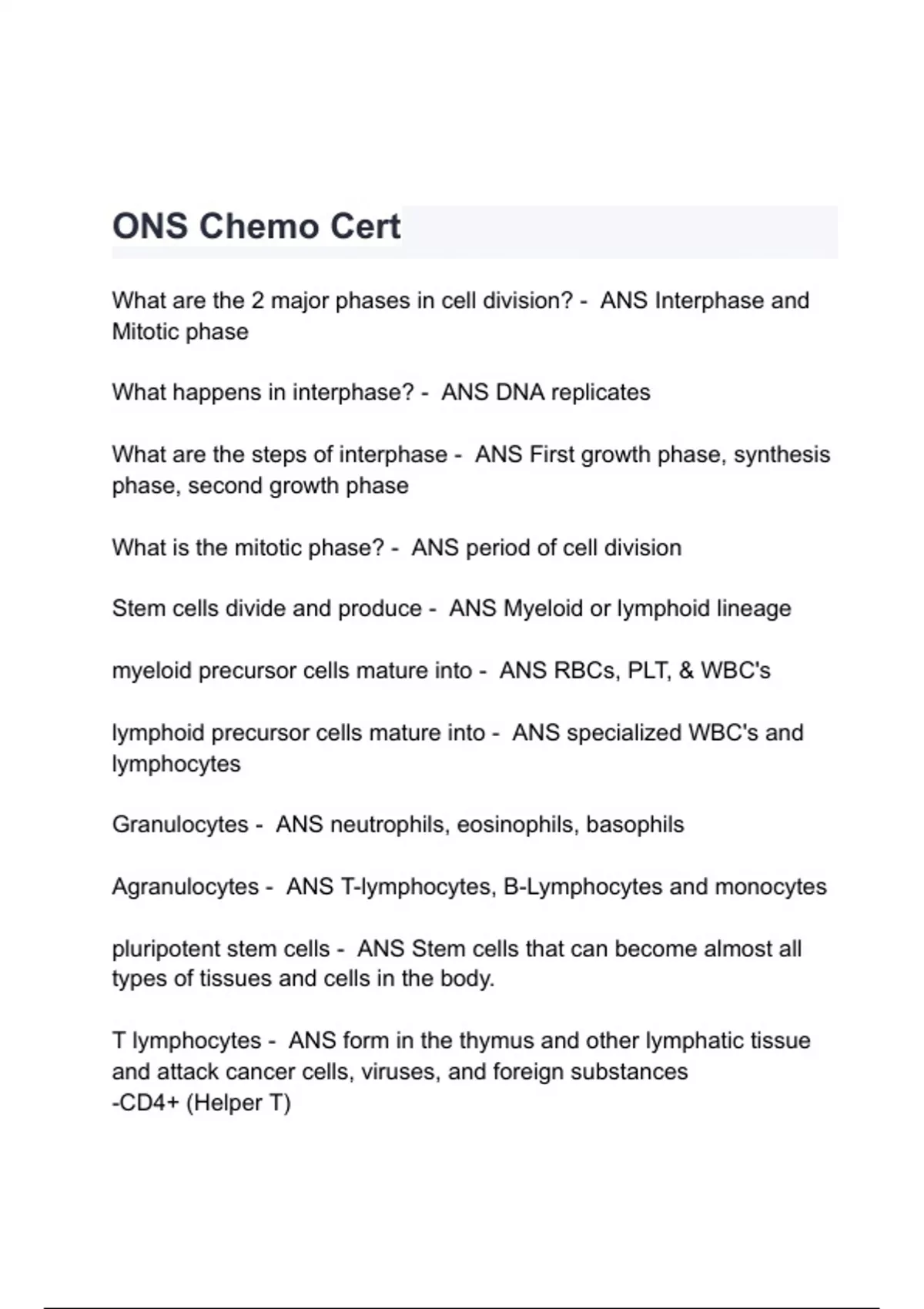 ONS Chemo Cert

What are the 2 major phases in cell division? - ANS Interphase and Mitotic phase

What happens in interphase? - ANS DNA replicates

What are the steps of interphase - ANS First growth phase, synthesis phase, second growth phase

What is the mitotic phase? - ANS period of cell division

Stem cells divide and produce - ANS Myeloid or lymphoid lineage

myeloid precursor cells mature into - ANS RBCs, PLT, & WBC's

lymphoid precursor cells mature into - ANS specialized WBC's and lymphocytes

Granulocytes - ANS neutrophils, eosinophils, basophils

Agranulocytes - ANS T-lymphocytes, B-Lymphocytes and monocytes

pluripotent stem cells - ANS Stem cells that can become almost all types of tissues and cells in the body.

T lymphocytes - ANS form in the thymus and other lymphatic tissue and attack cancer cells, viruses, and foreign substances
-CD4+ (Helper T)